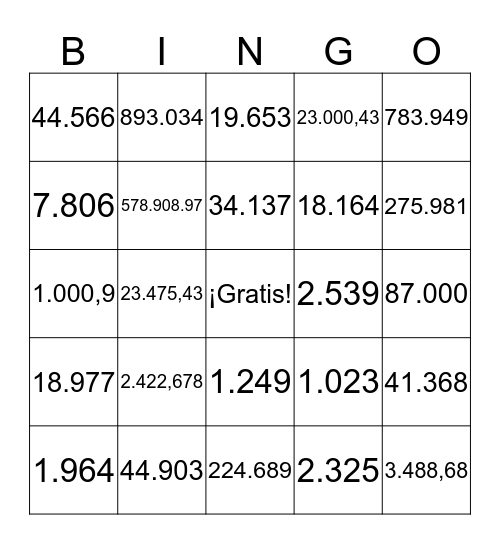 | B | I | N | G | O |
|---|---|---|---|---|
| 44.566 | 893.034 | 19.653 | 23.000,43 | 783.949 |
| 7.806 | 578.908.97 | 34.137 | 18.164 | 275.981 |
| 1.000,9 | 23.475,43 | ¡Gratis! | 2.539 | 87.000 |
| 18.977 | 2.422,678 | 1.249 | 1.023 | 41.368 |
| 1.964 | 44.903 | 224.689 | 2.325 | 3.488,68 |